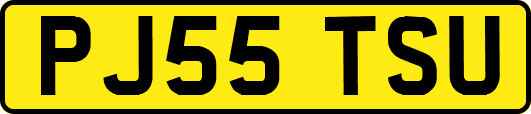 PJ55 TSU